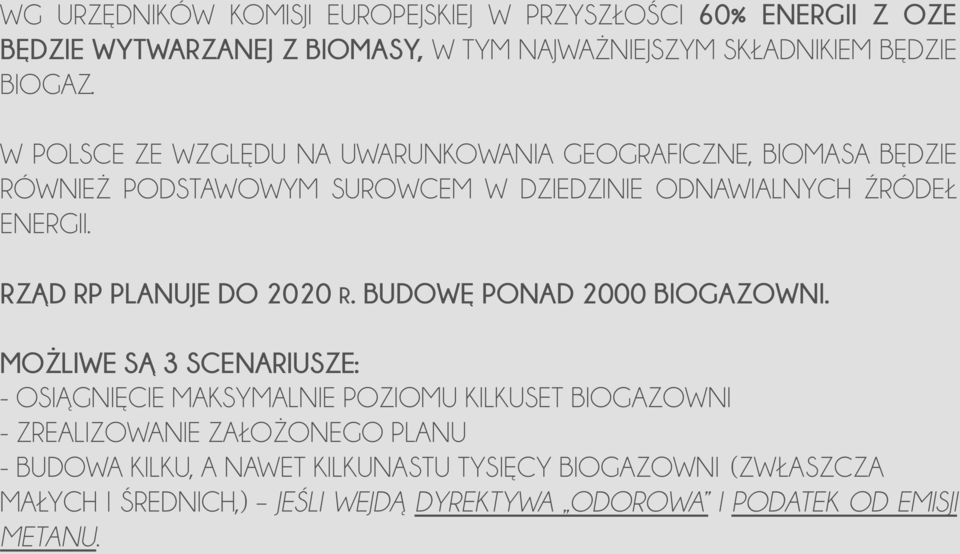 WG URZĘDNIKÓW KOMISJI EUROPEJSKIEJ W PRZYSZŁOŚCI 60% ENERGII Z OZE BĘDZIE WYTWARZANEJ Z BIOMASY, W TYM NAJWAŻNIEJSZYM SKŁADNIKIEM BĘDZIE BIOGAZ.

W POLSCE ZE WZGLĘDU NA UWARUNKOWANIA GEOGRAFICZNE, BIOMASA BĘDZIE RÓWNIEŻ PODSTAWOWYM SUROWCEM W DZIEDZINIE ODNAWIALNYCH ŹRÓDEŁ ENERGII.

RZĄD RP PLANUJE DO 2020 R. BUDOWĘ PONAD 2000 BIOGAZOWNI.

MOŻLIWE SĄ 3 SCENARIUSZE:
- OSIĄGNIĘCIE MAKSYMALNIE POZIOMU KILKUSET BIOGAZOWNI
- ZREALIZOWANIE ZAŁOŻONEGO PLANU
- BUDOWA KILKU, A NAWET KILKUNASTU TYSIĘCY BIOGAZOWNI (ZWŁASZCZA MAŁYCH I ŚREDNICH,) – JEŚLI WEJDĄ DYREKTYWA „ODOROWA" I PODATEK OD EMISJI METANU.